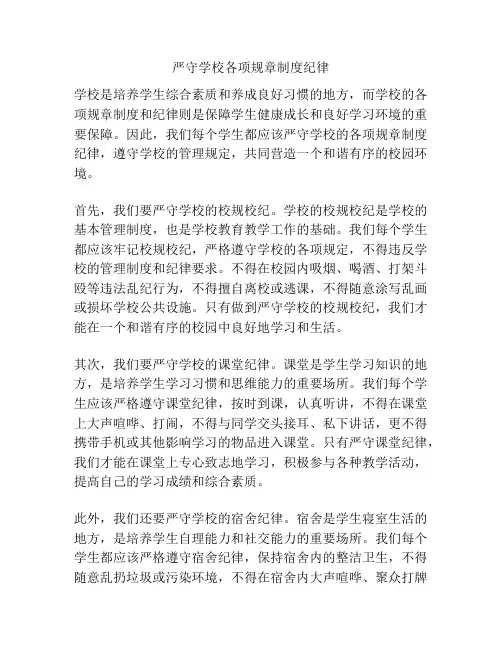 严守学校各项规章制度纪律

学校是培养学生综合素质和养成良好习惯的地方，而学校的各项规章制度和纪律则是保障学生健康成长和良好学习环境的重要保障。因此，我们每个学生都应该严守学校的各项规章制度纪律，遵守学校的管理规定，共同营造一个和谐有序的校园环境。

首先，我们要严守学校的校规校纪。学校的校规校纪是学校的基本管理制度，也是学校教育教学工作的基础。我们每个学生都应该牢记校规校纪，严格遵守学校的各项规定，不得违反学校的管理制度和纪律要求。不得在校园内吸烟、喝酒、打架斗殴等违法乱纪行为，不得擅自离校或逃课，不得随意涂写乱画或损坏学校公共设施。只有做到严守学校的校规校纪，我们才能在一个和谐有序的校园中良好地学习和生活。

其次，我们要严守学校的课堂纪律。课堂是学生学习知识的地方，是培养学生学习习惯和思维能力的重要场所。我们每个学生应该严格遵守课堂纪律，按时到课，认真听讲，不得在课堂上大声喧哗、打闹，不得与同学交头接耳、私下讲话，更不得携带手机或其他影响学习的物品进入课堂。只有严守课堂纪律，我们才能在课堂上专心致志地学习，积极参与各种教学活动，提高自己的学习成绩和综合素质。

此外，我们还要严守学校的宿舍纪律。宿舍是学生寝室生活的地方，是培养学生自理能力和社交能力的重要场所。我们每个学生都应该严格遵守宿舍纪律，保持宿舍内的整洁卫生，不得随意乱扔垃圾或污染环境，不得在宿舍内大声喧哗、聚众打牌